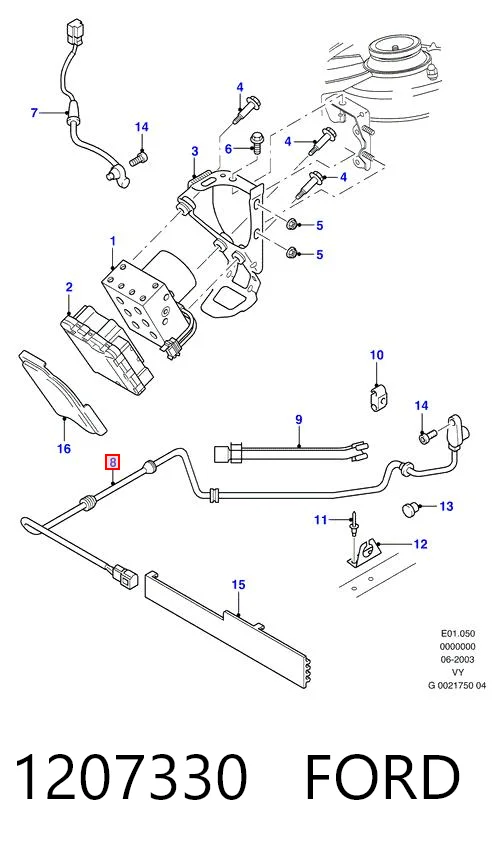 7
14
4
6
3
4
4
5
5
1
2
16
10
9
14
8
13
11
12
15

E01.050
0000000
06-2003
VY
G 0021750 04

1207330 FORD